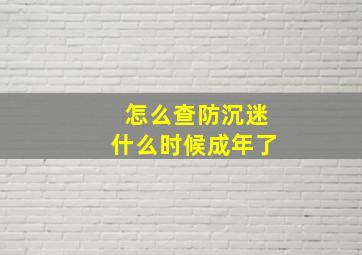 怎么查防沉迷
什么时候成年了